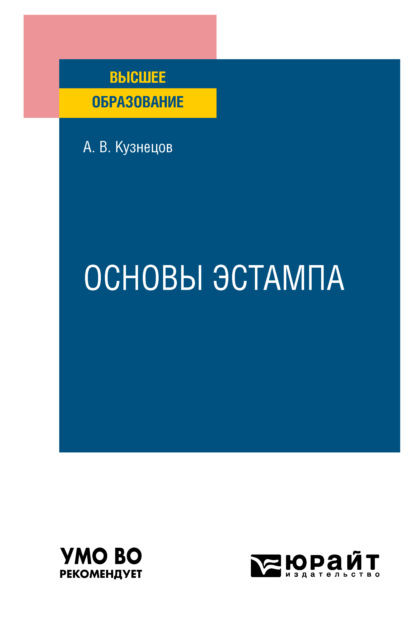 ВЫСШЕЕ
ОБРАЗОВАНИЕ

А. В. Кузнецов

ОСНОВЫ ЭСТАМПА

УМО ВО
РЕКОМЕНДУЕТ

ЮРАЙТ
издательство